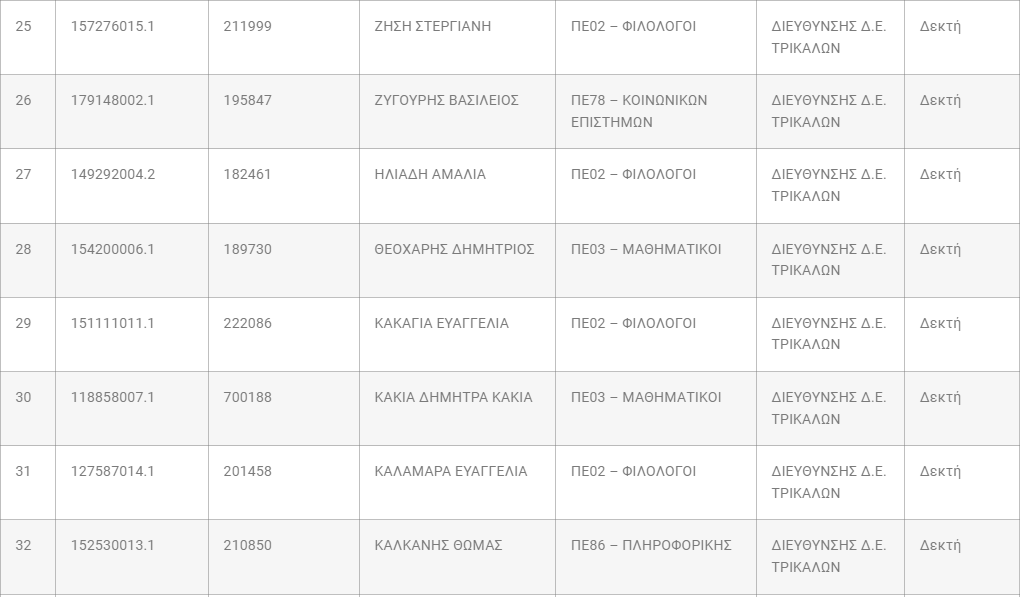 | 25 | 157276015.1 | 211999 | ΖΗΣΗ ΣΤΕΡΓΙΑΝΗ | ΠΕ02 – ΦΙΛΟΛΟΓΟΙ | ΔΙΕΥΘΥΝΣΗΣ Δ.Ε. ΤΡΙΚΑΛΩΝ | Δεκτή |
|---|---|---|---|---|---|---|
| 26 | 179148002.1 | 195847 | ΖΥΓΟΥΡΗΣ ΒΑΣΙΛΕΙΟΣ | ΠΕ78 – ΚΟΙΝΩΝΙΚΩΝ ΕΠΙΣΤΗΜΩΝ | ΔΙΕΥΘΥΝΣΗΣ Δ.Ε. ΤΡΙΚΑΛΩΝ | Δεκτή |
| 27 | 149292004.2 | 182461 | ΗΛΙΑΔΗ ΑΜΑΛΙΑ | ΠΕ02 – ΦΙΛΟΛΟΓΟΙ | ΔΙΕΥΘΥΝΣΗΣ Δ.Ε. ΤΡΙΚΑΛΩΝ | Δεκτή |
| 28 | 154200006.1 | 189730 | ΘΕΟΧΑΡΗΣ ΔΗΜΗΤΡΙΟΣ | ΠΕ03 – ΜΑΘΗΜΑΤΙΚΟΙ | ΔΙΕΥΘΥΝΣΗΣ Δ.Ε. ΤΡΙΚΑΛΩΝ | Δεκτή |
| 29 | 151111011.1 | 222086 | ΚΑΚΑΓΙΑ ΕΥΑΓΓΕΛΙΑ | ΠΕ02 – ΦΙΛΟΛΟΓΟΙ | ΔΙΕΥΘΥΝΣΗΣ Δ.Ε. ΤΡΙΚΑΛΩΝ | Δεκτή |
| 30 | 118858007.1 | 700188 | ΚΑΚΙΑ ΔΗΜΗΤΡΑ ΚΑΚΙΑ | ΠΕ03 – ΜΑΘΗΜΑΤΙΚΟΙ | ΔΙΕΥΘΥΝΣΗΣ Δ.Ε. ΤΡΙΚΑΛΩΝ | Δεκτή |
| 31 | 127587014.1 | 201458 | ΚΑΛΑΜΑΡΑ ΕΥΑΓΓΕΛΙΑ | ΠΕ02 – ΦΙΛΟΛΟΓΟΙ | ΔΙΕΥΘΥΝΣΗΣ Δ.Ε. ΤΡΙΚΑΛΩΝ | Δεκτή |
| 32 | 152530013.1 | 210850 | ΚΑΛΚΑΝΗΣ ΘΩΜΑΣ | ΠΕ86 – ΠΛΗΡΟΦΟΡΙΚΗΣ | ΔΙΕΥΘΥΝΣΗΣ Δ.Ε. ΤΡΙΚΑΛΩΝ | Δεκτή |